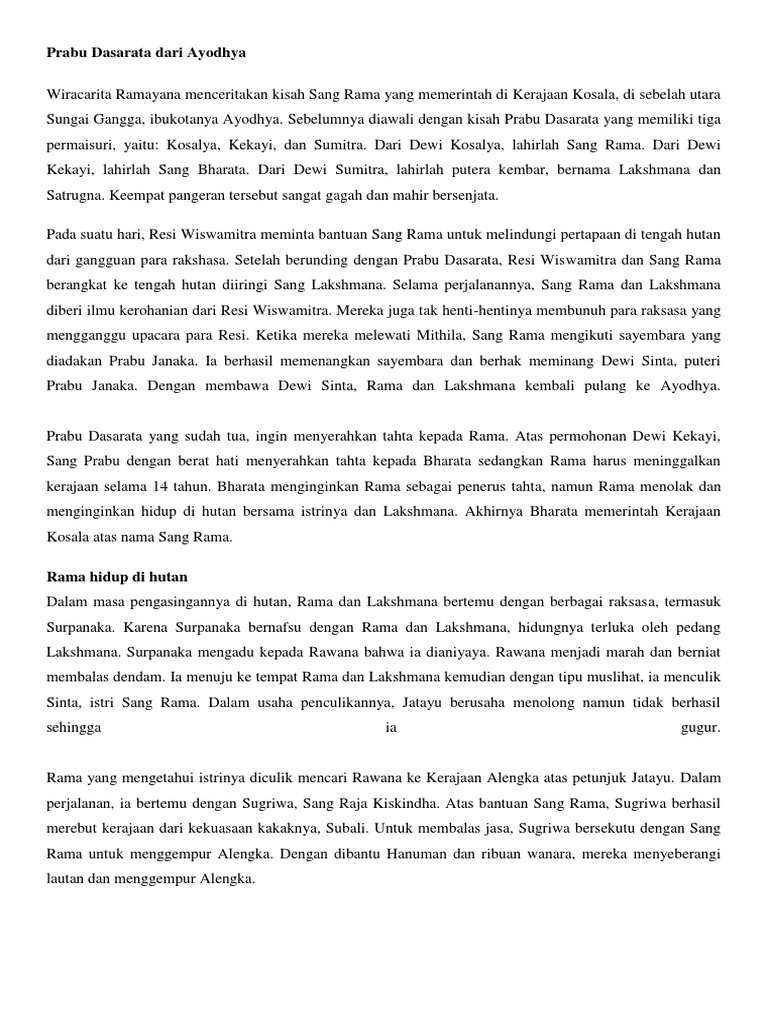 Prabu Dasarata dari Ayodhya

Wiracarita Ramayana menceritakan kisah Sang Rama yang memerintah di Kerajaan Kosala, di sebelah utara Sungai Gangga, ibukotanya Ayodhya. Sebelumnya diawali dengan kisah Prabu Dasarata yang memiliki tiga permaisuri, yaitu: Kosalya, Kekayi, dan Sumitra. Dari Dewi Kosalya, lahirlah Sang Rama. Dari Dewi Kekayi, lahirlah Sang Bharata. Dari Dewi Sumitra, lahirlah putera kembar, bernama Lakshmana dan Satrugna. Keempat pangeran tersebut sangat gagah dan mahir bersenjata.

Pada suatu hari, Resi Wiswamitra meminta bantuan Sang Rama untuk melindungi pertapaan di tengah hutan dari gangguan para rakshasa. Setelah berunding dengan Prabu Dasarata, Resi Wiswamitra dan Sang Rama berangkat ke tengah hutan diiringi Sang Lakshmana. Selama perjalanannya, Sang Rama dan Lakshmana diberi ilmu kerohanian dari Resi Wiswamitra. Mereka juga tak henti-hentinya membunuh para raksasa yang mengganggu upacara para Resi. Ketika mereka melewati Mithila, Sang Rama mengikuti sayembara yang diadakan Prabu Janaka. Ia berhasil memenangkan sayembara dan berhak meminang Dewi Sinta, puteri Prabu Janaka. Dengan membawa Dewi Sinta, Rama dan Lakshmana kembali pulang ke Ayodhya.

Prabu Dasarata yang sudah tua, ingin menyerahkan tahta kepada Rama. Atas permohonan Dewi Kekayi, Sang Prabu dengan berat hati menyerahkan tahta kepada Bharata sedangkan Rama harus meninggalkan kerajaan selama 14 tahun. Bharata menginginkan Rama sebagai penerus tahta, namun Rama menolak dan menginginkan hidup di hutan bersama istrinya dan Lakshmana. Akhirnya Bharata memerintah Kerajaan Kosala atas nama Sang Rama.

Rama hidup di hutan
Dalam masa pengasingannya di hutan, Rama dan Lakshmana bertemu dengan berbagai raksasa, termasuk Surpanaka. Karena Surpanaka bernafsu dengan Rama dan Lakshmana, hidungnya terluka oleh pedang Lakshmana. Surpanaka mengadu kepada Rawana bahwa ia dianiyaya. Rawana menjadi marah dan berniat membalas dendam. Ia menuju ke tempat Rama dan Lakshmana kemudian dengan tipu muslihat, ia menculik Sinta, istri Sang Rama. Dalam usaha penculikannya, Jatayu berusaha menolong namun tidak berhasil sehingga ia gugur.

Rama yang mengetahui istrinya diculik mencari Rawana ke Kerajaan Alengka atas petunjuk Jatayu. Dalam perjalanan, ia bertemu dengan Sugriwa, Sang Raja Kiskindha. Atas bantuan Sang Rama, Sugriwa berhasil merebut kerajaan dari kekuasaan kakaknya, Subali. Untuk membalas jasa, Sugriwa bersekutu dengan Sang Rama untuk menggempur Alengka. Dengan dibantu Hanuman dan ribuan wanara, mereka menyeberangi lautan dan menggempur Alengka.